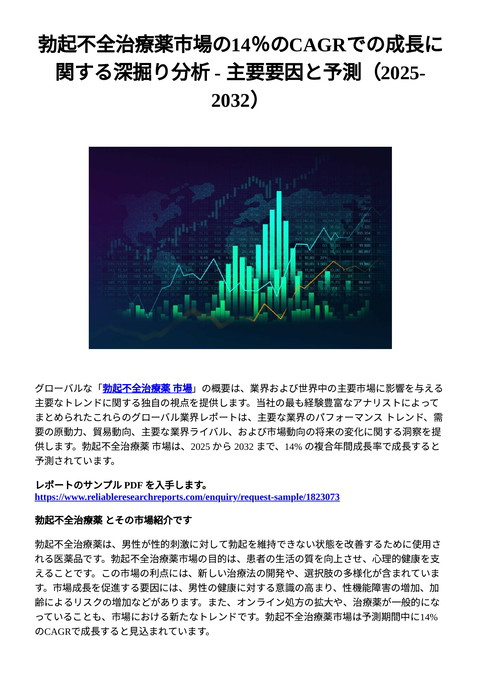 勃起不全治療薬市場の14%のCAGRでの成長に関する深掘り分析 - 主要要因と予測（2025-2032）

グローバルな「勃起不全治療薬 市場」の概要は、業界および世界中の主要市場に影響を与える主要なトレンドに関する独自の視点を提供します。当社の最も経験豊富なアナリストによってまとめられたこれらのグローバル業界レポートは、主要な業界のパフォーマンス トレンド、需要の原動力、貿易動向、主要な業界ライバル、および市場動向の将来の変化に関する洞察を提供します。勃起不全治療薬 市場は、2025 から 2032 まで、14% の複合年間成長率で成長すると予測されています。

レポートのサンプル PDF を入手します。 https://www.reliableresearchreports.com/enquiry/request-sample/1823073

勃起不全治療薬 とその市場紹介です

勃起不全治療薬は、男性が性的刺激に対して勃起を維持できない状態を改善するために使用される医薬品です。勃起不全治療薬市場の目的は、患者の生活の質を向上させ、心理的健康を支えることです。この市場の利点には、新しい治療法の開発や、選択肢の多様化が含まれています。市場成長を促進する要因には、男性の健康に対する意識の高まり、性機能障害の増加、加齢によるリスクの増加などがあります。また、オンライン処方の拡大や、治療薬が一般的になっていることも、市場における新たなトレンドです。勃起不全治療薬市場は予測期間中に14%のCAGRで成長すると見込まれています。